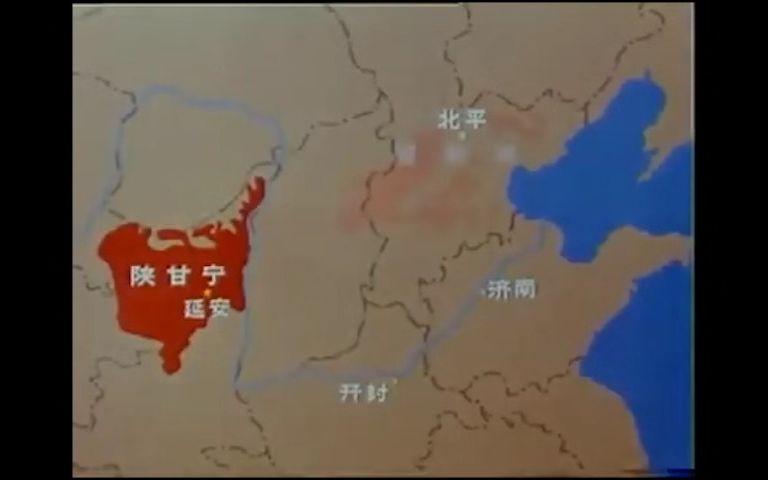 北平

陕甘宁
延安

济南

开封